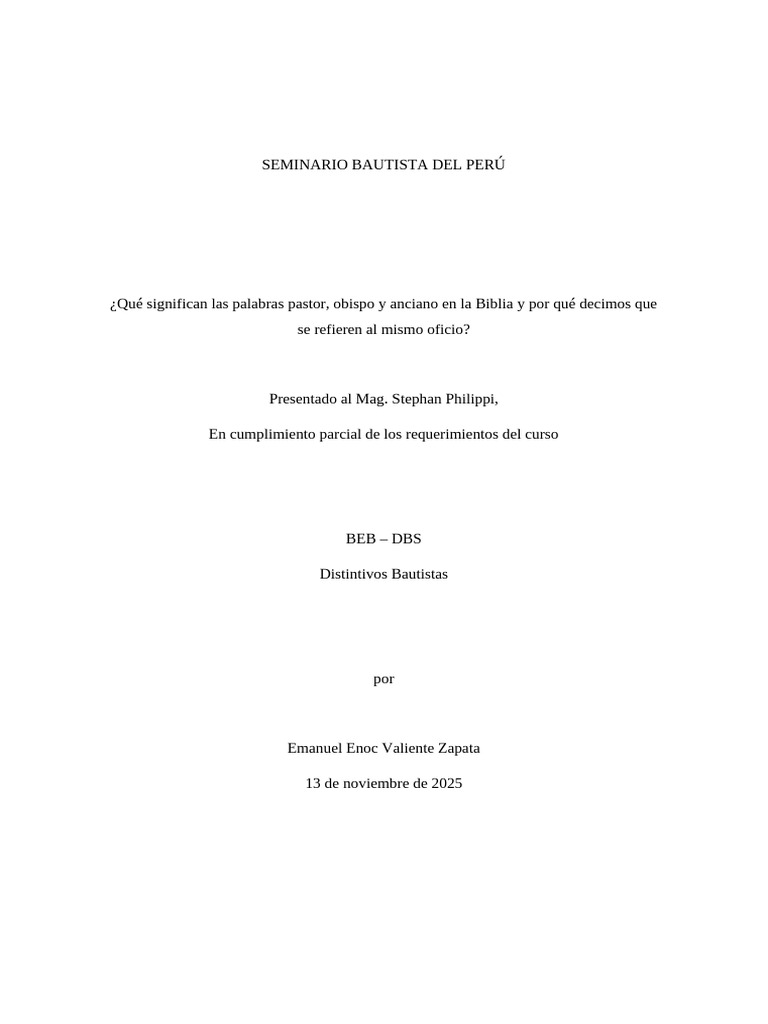 SEMINARIO BAUTISTA DEL PERÚ

¿Qué significan las palabras pastor, obispo y anciano en la Biblia y por qué decimos que se refieren al mismo oficio?

Presentado al Mag. Stephan Philippi,

En cumplimiento parcial de los requerimientos del curso

BEB – DBS

Distintivos Bautistas

por

Emanuel Enoc Valiente Zapata

13 de noviembre de 2025